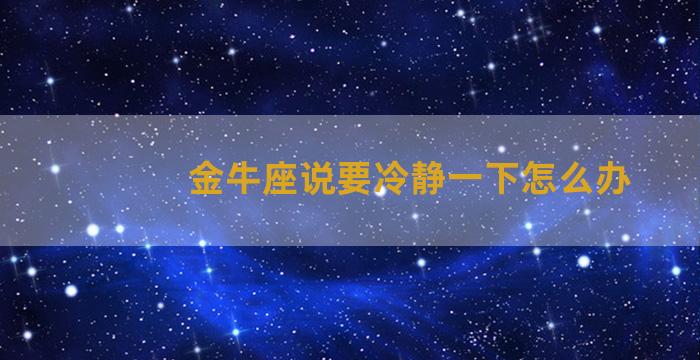 金牛座说要冷静一下怎么办